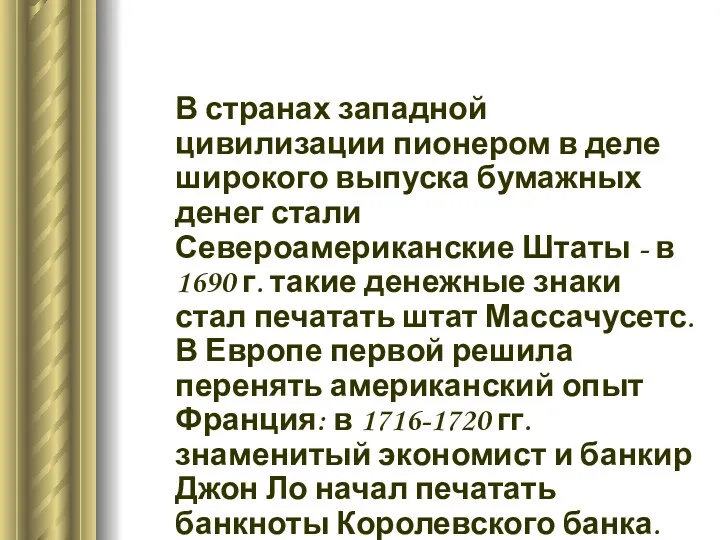 В странах западной цивилизации пионером в деле широкого выпуска бумажных денег стали Североамериканские Штаты - в 1690 г. такие денежные знаки стал печатать штат Массачусетс. В Европе первой решила перенять американский опыт Франция: в 1716-1720 гг. знаменитый экономист и банкир Джон Ло начал печатать банкноты Королевского банка.